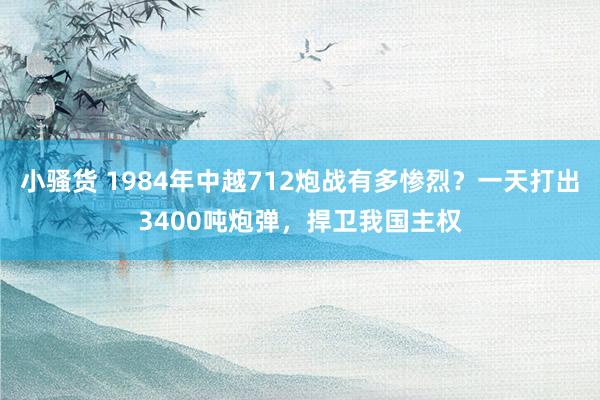 小骚货 1984年中越712炮战有多惨烈？一天打出3400吨炮弹，捍卫我国主权